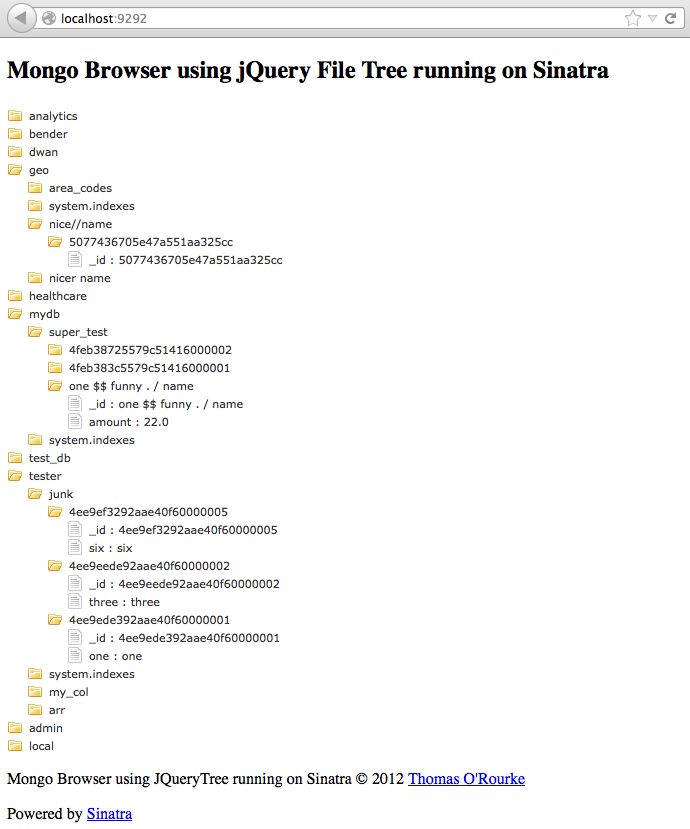 localhost:9292

Mongo Browser using jQuery File Tree running on Sinatra

analytics
bender
dwan
geo
area_codes
system.indexes
nice//name
5077436705e47a551aa325cc
_id : 5077436705e47a551aa325cc
nicer name
healthcare
mydb
super_test
4feb38725579c51416000002
4feb383c5579c51416000001
one $$ funny . / name
_id : one $$ funny . / name
amount : 22.0
system.indexes
test_db
tester
junk
4ee9ef3292aae40f60000005
_id : 4ee9ef3292aae40f60000005
six : six
4ee9eede92aae40f60000002
_id : 4ee9eede92aae40f60000002
three : three
4ee9ede392aae40f60000001
_id : 4ee9ede392aae40f60000001
one : one
system.indexes
my_col
arr
admin
local

Mongo Browser using JQueryTree running on Sinatra © 2012 Thomas O'Rourke

Powered by Sinatra